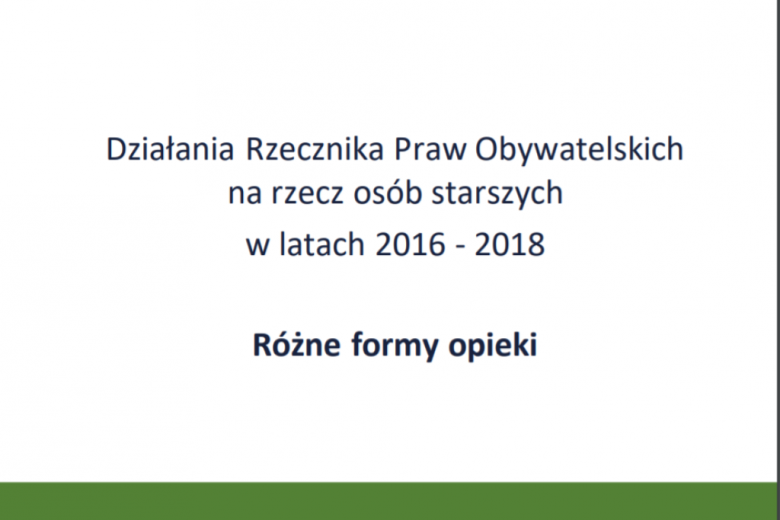 Działania Rzecznika Praw Obywatelskich
na rzecz osób starszych
w latach 2016 - 2018

Różne formy opieki